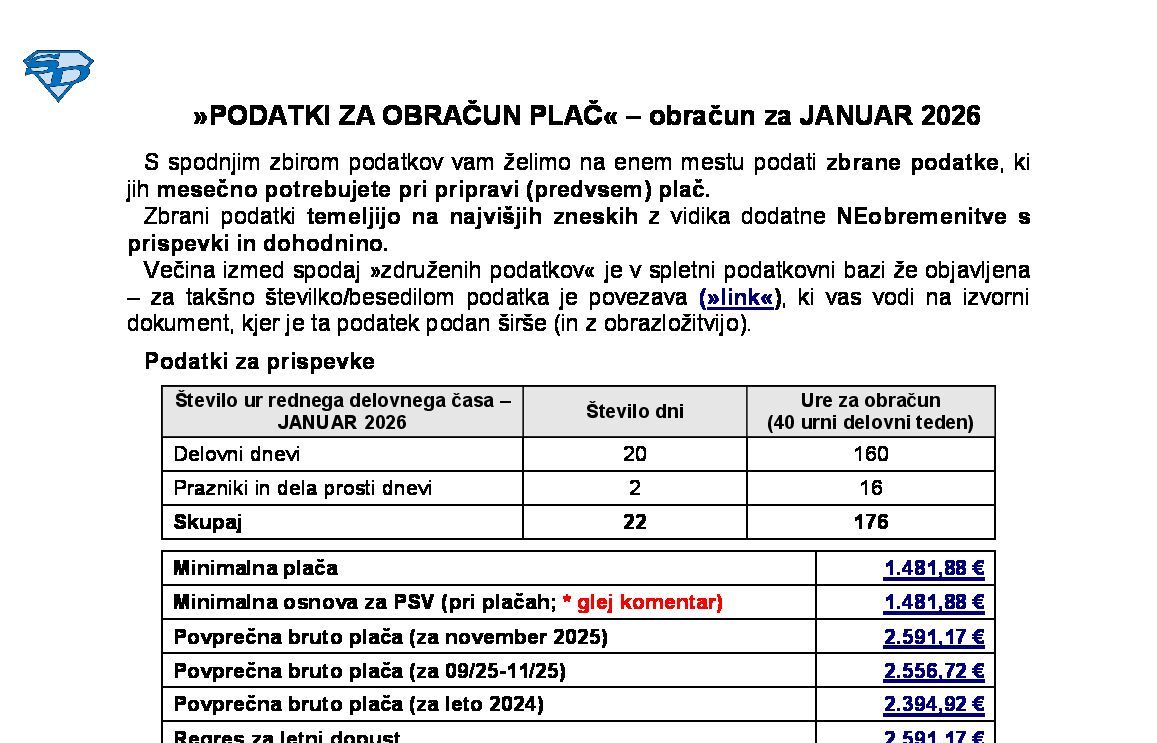 »PODATKI ZA OBRAČUN PLAČ« – obračun za JANUAR 2026

S spodnjim zbirom podatkov vam želimo na enem mestu podati zbrane podatke, ki jih mesečno potrebujete pri pripravi (predvsem) plač.

Zbrani podatki temeljijo na najvišjih zneskih z vidika dodatne NEobremenitve s prispevki in dohodnino.

Večina izmed spodaj »združenih podatkov« je v spletni podatkovni bazi že objavljena – za takšno številko/besedilom podatka je povezava (»link«), ki vas vodi na izvorni dokument, kjer je ta podatek podan širše (in z obrazložitvijo).

Podatki za prispevke

| Število ur rednega delovnega časa – JANUAR 2026 | Število dni | Ure za obračun (40 urni delovni teden) |
|---|---|---|
| Delovni dnevi | 20 | 160 |
| Prazniki in dela prosti dnevi | 2 | 16 |
| Skupaj | 22 | 176 |

| | |
|---|---|
| Minimalna plača | 1.481,88 € |
| Minimalna osnova za PSV (pri plačah; * glej komentar) | 1.481,88 € |
| Povprečna bruto plača (za november 2025) | 2.591,17 € |
| Povprečna bruto plača (za 09/25-11/25) | 2.556,72 € |
| Povprečna bruto plača (za leto 2024) | 2.394,92 € |
| Regres za letni dopust | 2.591,17 € |